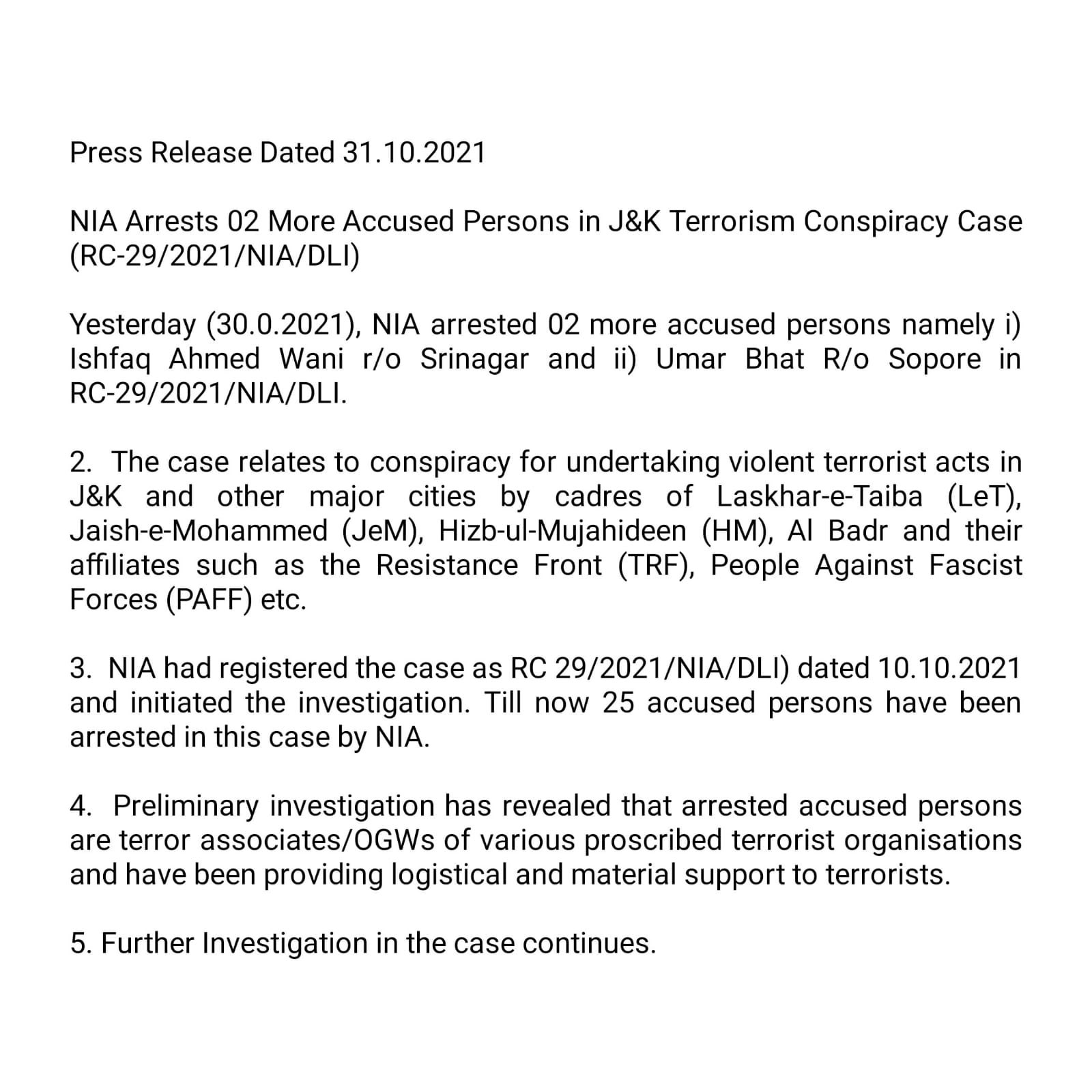 Press Release Dated 31.10.2021

NIA Arrests 02 More Accused Persons in J&K Terrorism Conspiracy Case (RC-29/2021/NIA/DLI)

Yesterday (30.0.2021), NIA arrested 02 more accused persons namely i) Ishfaq Ahmed Wani r/o Srinagar and ii) Umar Bhat R/o Sopore in RC-29/2021/NIA/DLI.

2. The case relates to conspiracy for undertaking violent terrorist acts in J&K and other major cities by cadres of Laskhar-e-Taiba (LeT), Jaish-e-Mohammed (JeM), Hizb-ul-Mujahideen (HM), Al Badr and their affiliates such as the Resistance Front (TRF), People Against Fascist Forces (PAFF) etc.

3. NIA had registered the case as RC 29/2021/NIA/DLI) dated 10.10.2021 and initiated the investigation. Till now 25 accused persons have been arrested in this case by NIA.

4. Preliminary investigation has revealed that arrested accused persons are terror associates/OGWs of various proscribed terrorist organisations and have been providing logistical and material support to terrorists.

5. Further Investigation in the case continues.